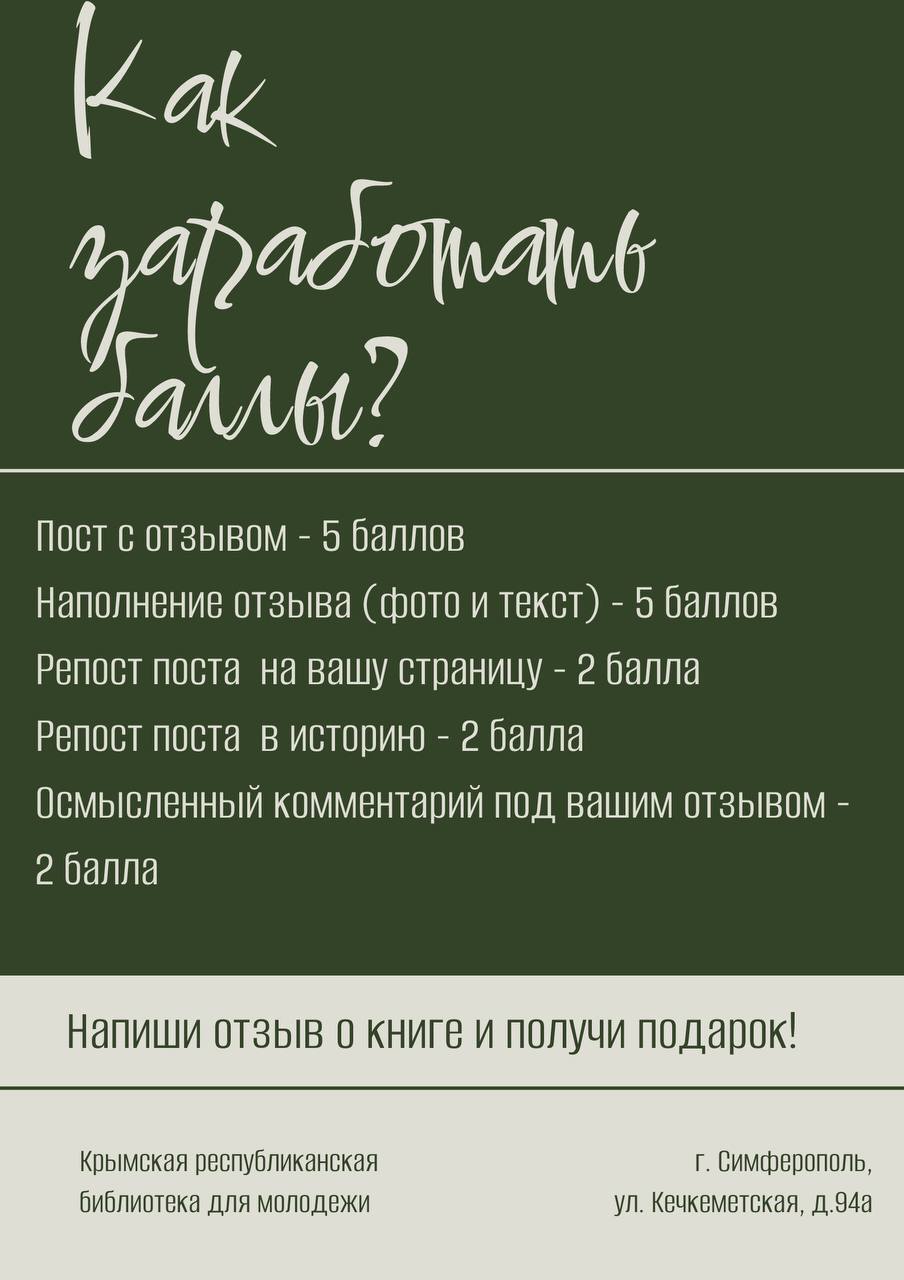 Как заработать баллы?

Пост с отзывом - 5 баллов

Наполнение отзыва (фото и текст) - 5 баллов

Репост поста на вашу страницу - 2 балла

Репост поста в историю - 2 балла

Осмысленный комментарий под вашим отзывом - 2 балла

Напиши отзыв о книге и получи подарок!

Крымская республиканская
библиотека для молодежи

г. Симферополь,
ул. Кечкеметская, д.94а